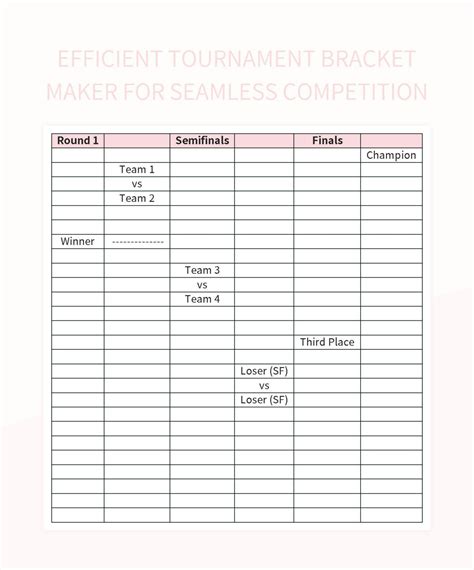 EFFICIENT TOURNAMENT BRACKET MAKER FOR SEAMLESS COMPETITION

| Round 1 | | Semifinals | | Finals | |
|---|---|---|---|---|---|
| | | | | | Champion |
| | Team 1 | | | | |
| | vs | | | | |
| | Team 2 | | | | |
| | | | | | |
| | | | | | |
| Winner | ------------- | | | | |
| | | | | | |
| | | Team 3 | | | |
| | | vs | | | |
| | | Team 4 | | | |
| | | | | | |
| | | | | | |
| | | | | Third Place | |
| | | | | | |
| | | | Loser (SF) | | |
| | | | vs | | |
| | | | Loser (SF) | | |
| | | | | | |
| | | | | | |
| | | | | | |
| | | | | | |
| | | | | | |
| | | | | | |
| | | | | | |
| | | | | | |